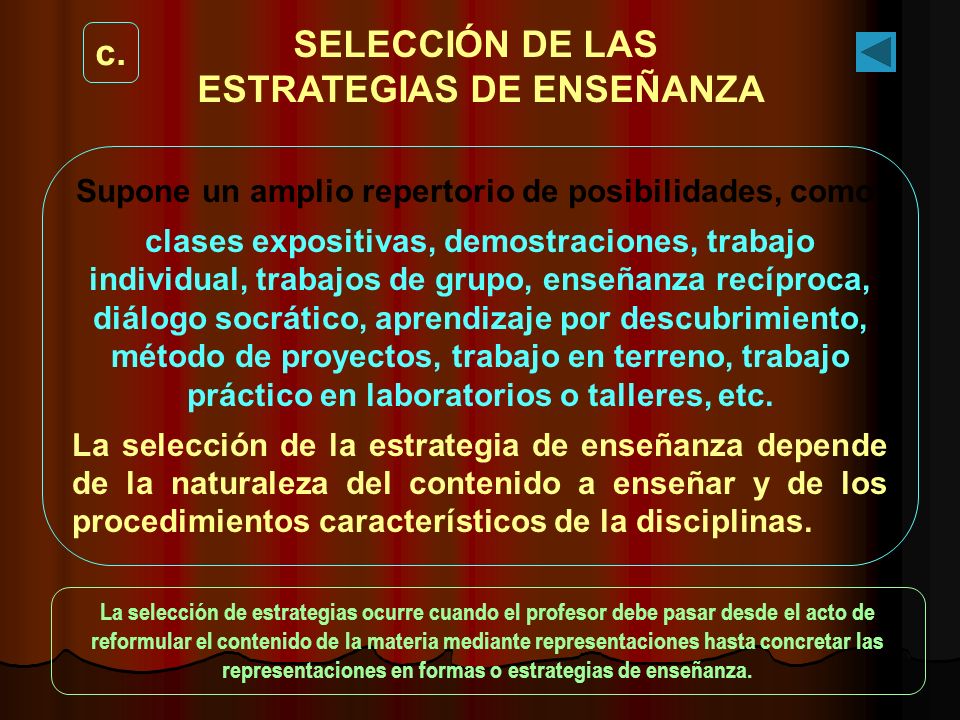 c.

SELECCIÓN DE LAS ESTRATEGIAS DE ENSEÑANZA

Supone un amplio repertorio de posibilidades, como

clases expositivas, demostraciones, trabajo individual, trabajos de grupo, enseñanza recíproca, diálogo socrático, aprendizaje por descubrimiento, método de proyectos, trabajo en terreno, trabajo práctico en laboratorios o talleres, etc.

La selección de la estrategia de enseñanza depende de la naturaleza del contenido a enseñar y de los procedimientos característicos de la disciplinas.

La selección de estrategias ocurre cuando el profesor debe pasar desde el acto de reformular el contenido de la materia mediante representaciones hasta concretar las representaciones en formas o estrategias de enseñanza.